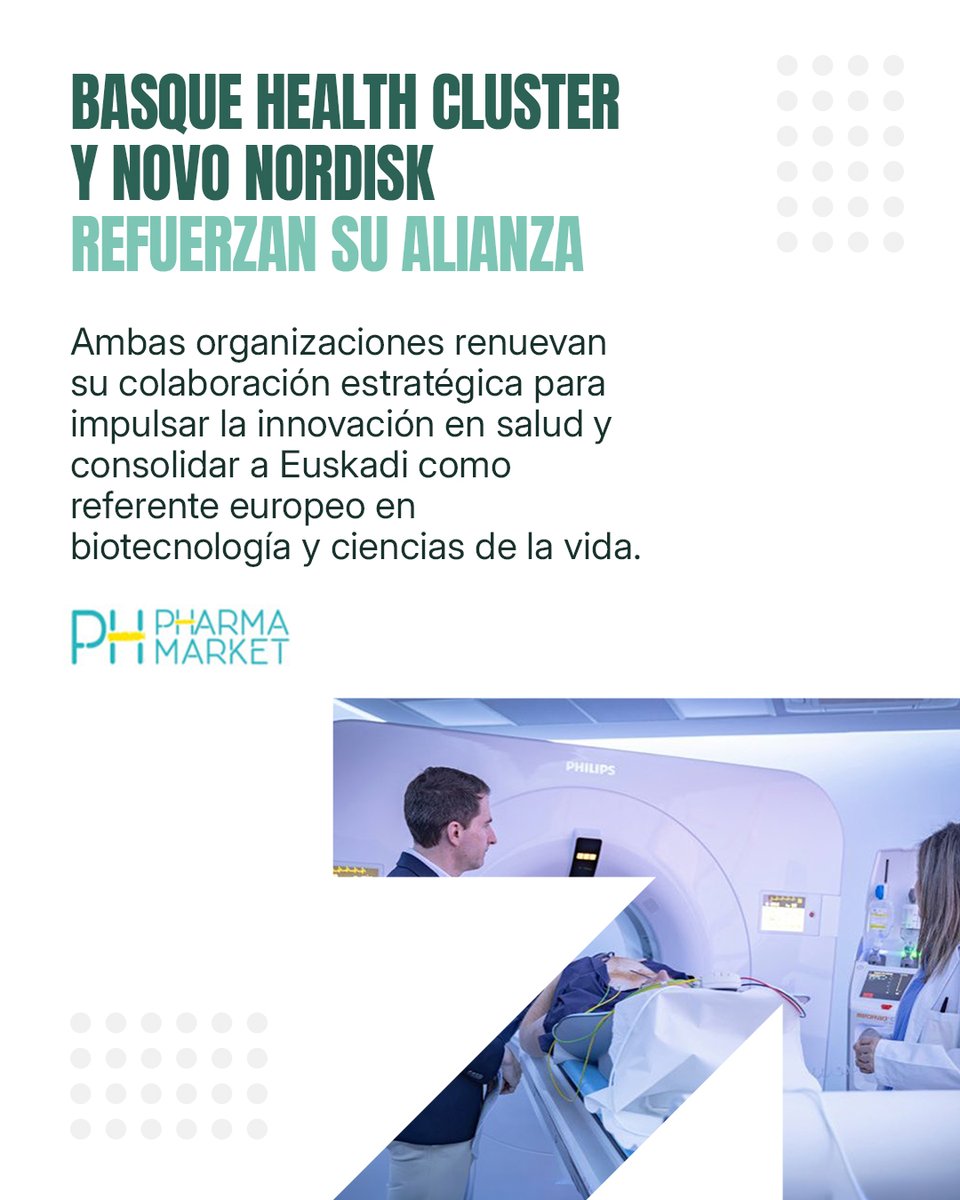 BASQUE HEALTH CLUSTER
Y NOVO NORDISK
REFUERZAN SU ALIANZA

Ambas organizaciones renuevan su colaboración estratégica para impulsar la innovación en salud y consolidar a Euskadi como referente europeo en biotecnología y ciencias de la vida.

PH PHARMA
MARKET

PHILIPS